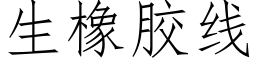 生橡胶线